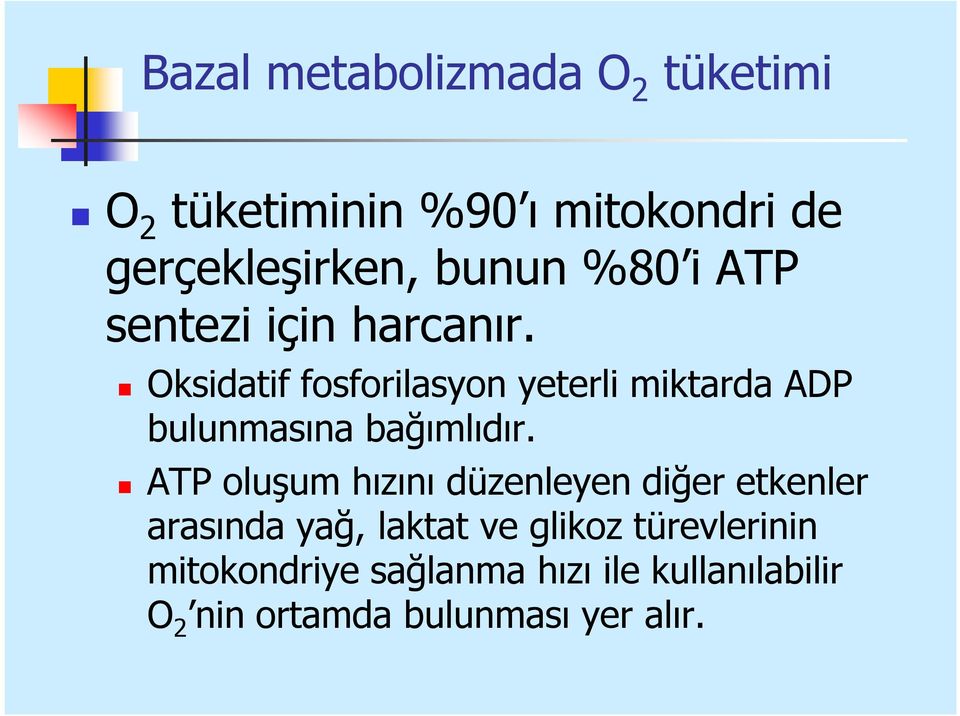 Bazal metabolizmada $O_2$ tüketimi

$O_2$ tüketiminin %90'ı mitokondri de gerçekleşirken, bunun %80'i ATP sentezi için harcanır.

Oksidatif fosforilasyon yeterli miktarda ADP bulunmasına bağımlıdır.

ATP oluşum hızını düzenleyen diğer etkenler arasında yağ, laktat ve glikoz türevlerinin mitokondriye sağlanma hızı ile kullanılabilir $O_2$'nin ortamda bulunması yer alır.